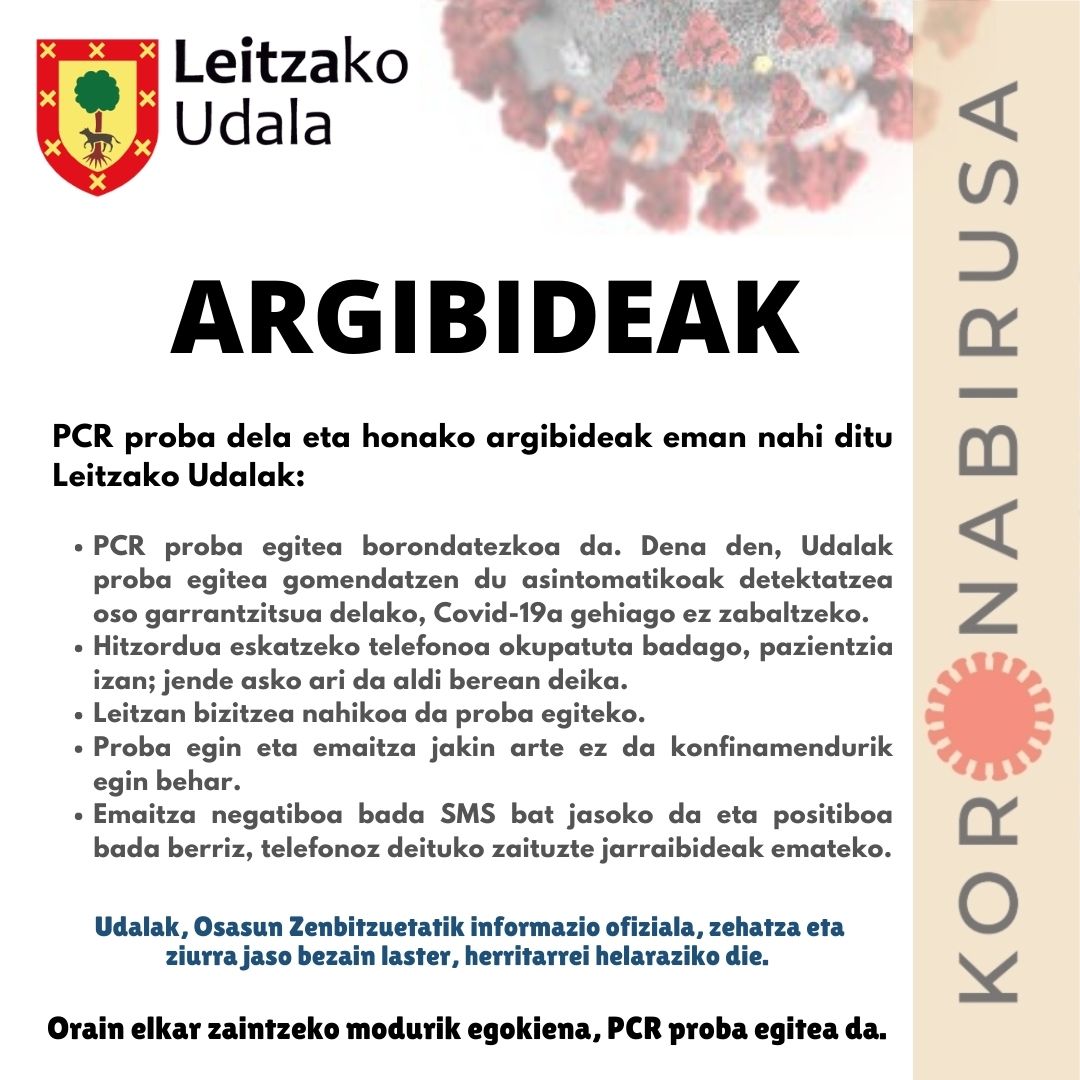 Leitzako
Udala

ARGIBIDEAK

PCR proba dela eta honako argibideak eman nahi ditu Leitzako Udalak:

• PCR proba egitea borondatezkoa da. Dena den, Udalak proba egitea gomendatzen du asintomatikoak detektatzea oso garrantzitsua delako, Covid-19a gehiago ez zabaltzeko.
• Hitzordua eskatzeko telefonoa okupatuta badago, pazientzia izan; jende asko ari da aldi berean deika.
• Leitzan bizitzea nahikoa da proba egiteko.
• Proba egin eta emaitza jakin arte ez da konfinamendurik egin behar.
• Emaitza negatiboa bada SMS bat jasoko da eta positiboa bada berriz, telefonoz deituko zaituzte jarraibideak emateko.

Udalak, Osasun Zenbitzuetatik informazio ofiziala, zehatza eta ziurra jaso bezain laster, herritarrei helaraziko die.

Orain elkar zaintzeko modurik egokiena, PCR proba egitea da.

KORONABIRUSA